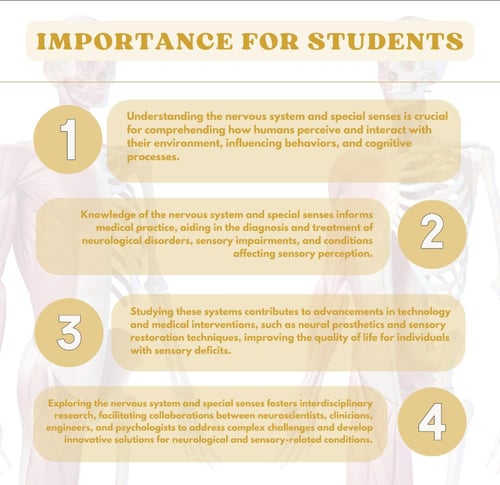 IMPORTANCE FOR STUDENTS

1

Understanding the nervous system and special senses is crucial for comprehending how humans perceive and interact with their environment, influencing behaviors, and cognitive processes.

Knowledge of the nervous system and special senses informs medical practice, aiding in the diagnosis and treatment of neurological disorders, sensory impairments, and conditions affecting sensory perception.

2

3

Studying these systems contributes to advancements in technology and medical interventions, such as neural prosthetics and sensory restoration techniques, improving the quality of life for individuals with sensory deficits.

Exploring the nervous system and special senses fosters interdisciplinary research, facilitating collaborations between neuroscientists, clinicians, engineers, and psychologists to address complex challenges and develop innovative solutions for neurological and sensory-related conditions.

4